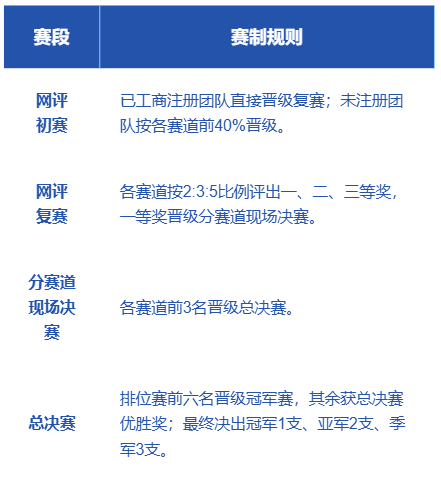 | 赛段 | 赛制规则 |
|---|---|
| 网评初赛 | 已工商注册团队直接晋级复赛；未注册团队按各赛道前40%晋级。 |
| 网评复赛 | 各赛道按2:3:5比例评出一、二、三等奖，一等奖晋级分赛道现场决赛。 |
| 分赛道现场决赛 | 各赛道前3名晋级总决赛。 |
| 总决赛 | 排位赛前六名晋级冠军赛，其余获总决赛优胜奖；最终决出冠军1支、亚军2支、季军3支。 |